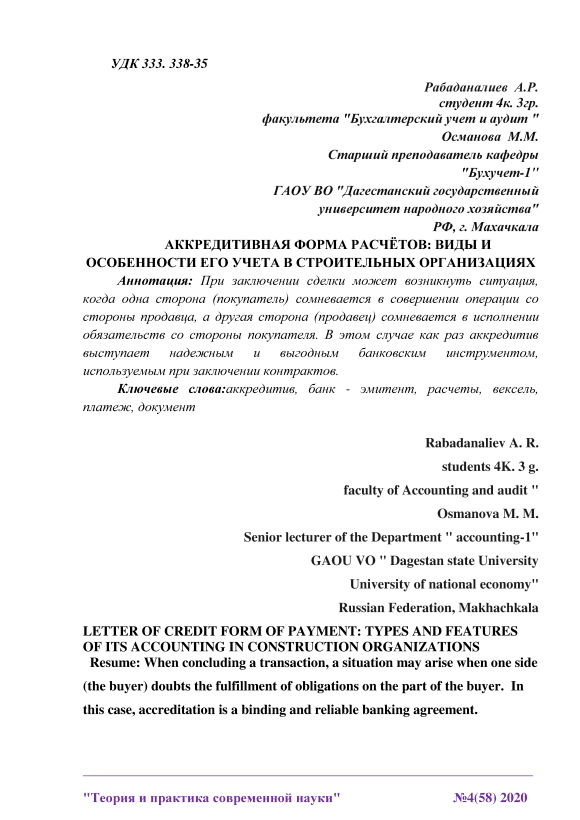 УДК 333. 338-35

Рабаданалиев А.Р.
студент 4к. 3гр.
факультета "Бухгалтерский учет и аудит "
Османова М.М.
Старший преподаватель кафедры
"Бухучет-1"
ГАОУ ВО "Дагестанский государственный
университет народного хозяйства"
РФ, г. Махачкала

АККРЕДИТИВНАЯ ФОРМА РАСЧЁТОВ: ВИДЫ И ОСОБЕННОСТИ ЕГО УЧЕТА В СТРОИТЕЛЬНЫХ ОРГАНИЗАЦИЯХ

Аннотация: При заключении сделки может возникнуть ситуация, когда одна сторона (покупатель) сомневается в совершении операции со стороны продавца, а другая сторона (продавец) сомневается в исполнении обязательств со стороны покупателя. В этом случае как раз аккредитив выступает надежным и выгодным банковским инструментом, используемым при заключении контрактов.

Ключевые слова:аккредитив, банк - эмитент, расчеты, вексель, платеж, документ

Rabadanaliev A. R.
students 4K. 3 g.
faculty of Accounting and audit "
Osmanova M. M.
Senior lecturer of the Department " accounting-1"
GAOU VO " Dagestan state University
University of national economy"
Russian Federation, Makhachkala

LETTER OF CREDIT FORM OF PAYMENT: TYPES AND FEATURES OF ITS ACCOUNTING IN CONSTRUCTION ORGANIZATIONS

Resume: When concluding a transaction, a situation may arise when one side (the buyer) doubts the fulfillment of obligations on the part of the buyer. In this case, accreditation is a binding and reliable banking agreement.

"Теория и практика современной науки" №4(58) 2020